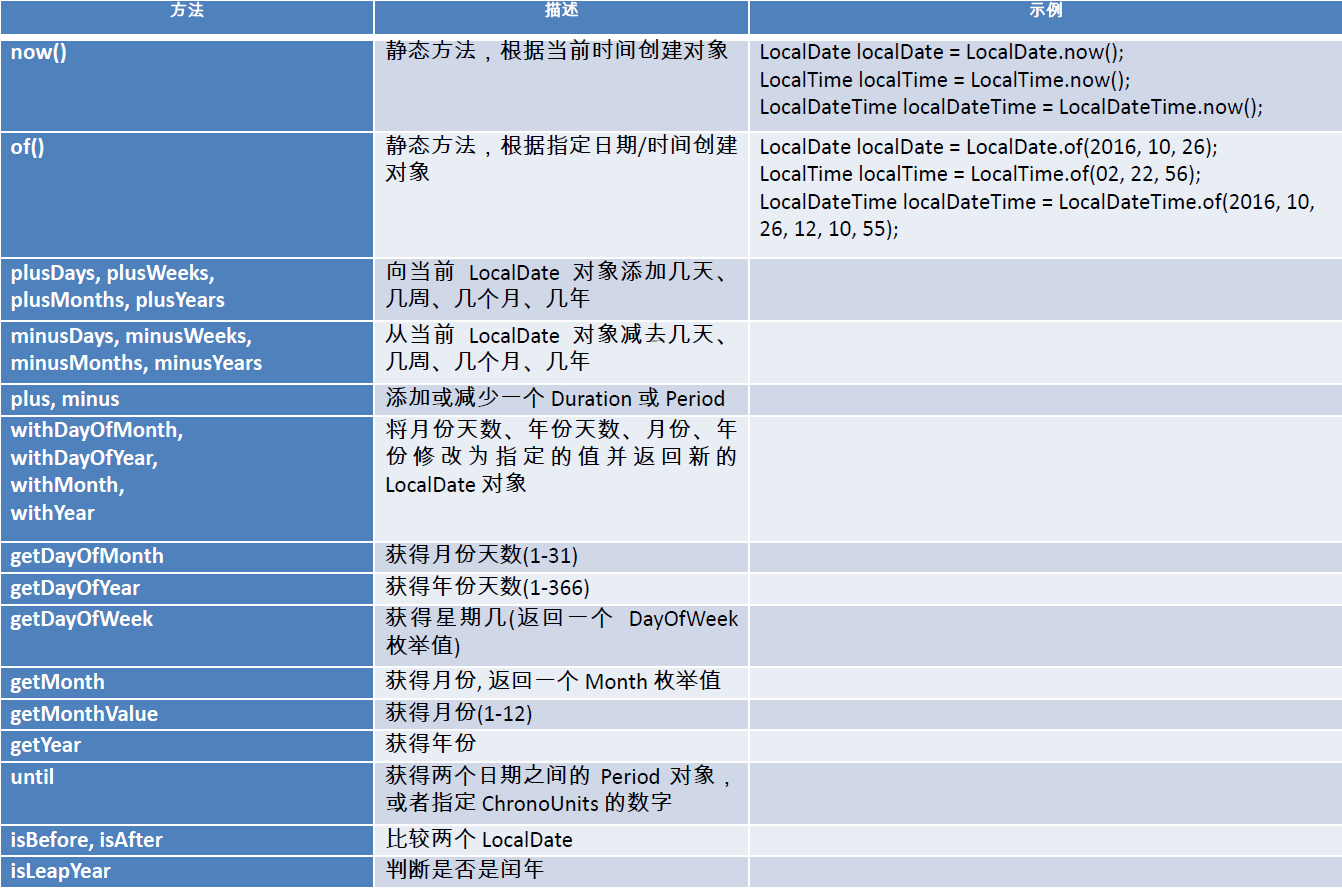 | 方法 | 描述 | 示例 |
|---|---|---|
| now() | 静态方法，根据当前时间创建对象 | LocalDate localDate = LocalDate.now(); LocalTime localTime = LocalTime.now(); LocalDateTime localDateTime = LocalDateTime.now(); |
| of() | 静态方法，根据指定日期/时间创建对象 | LocalDate localDate = LocalDate.of(2016, 10, 26); LocalTime localTime = LocalTime.of(02, 22, 56); LocalDateTime localDateTime = LocalDateTime.of(2016, 10, 26, 12, 10, 55); |
| plusDays, plusWeeks, plusMonths, plusYears | 向当前 LocalDate 对象添加几天、几周、几个月、几年 | |
| minusDays, minusWeeks, minusMonths, minusYears | 从当前 LocalDate 对象减去几天、几周、几个月、几年 | |
| plus, minus | 添加或减少一个 Duration 或 Period | |
| withDayOfMonth, withDayOfYear, withMonth, withYear | 将月份天数、年份天数、月份、年份修改为指定的值并返回新的 LocalDate 对象 | |
| getDayOfMonth | 获得月份天数(1-31) | |
| getDayOfYear | 获得年份天数(1-366) | |
| getDayOfWeek | 获得星期几(返回一个 DayOfWeek 枚举值) | |
| getMonth | 获得月份, 返回一个 Month 枚举值 | |
| getMonthValue | 获得月份(1-12) | |
| getYear | 获得年份 | |
| until | 获得两个日期之间的 Period 对象，或者指定 ChronoUnits 的数字 | |
| isBefore, isAfter | 比较两个 LocalDate | |
| isLeapYear | 判断是否是闰年 | |